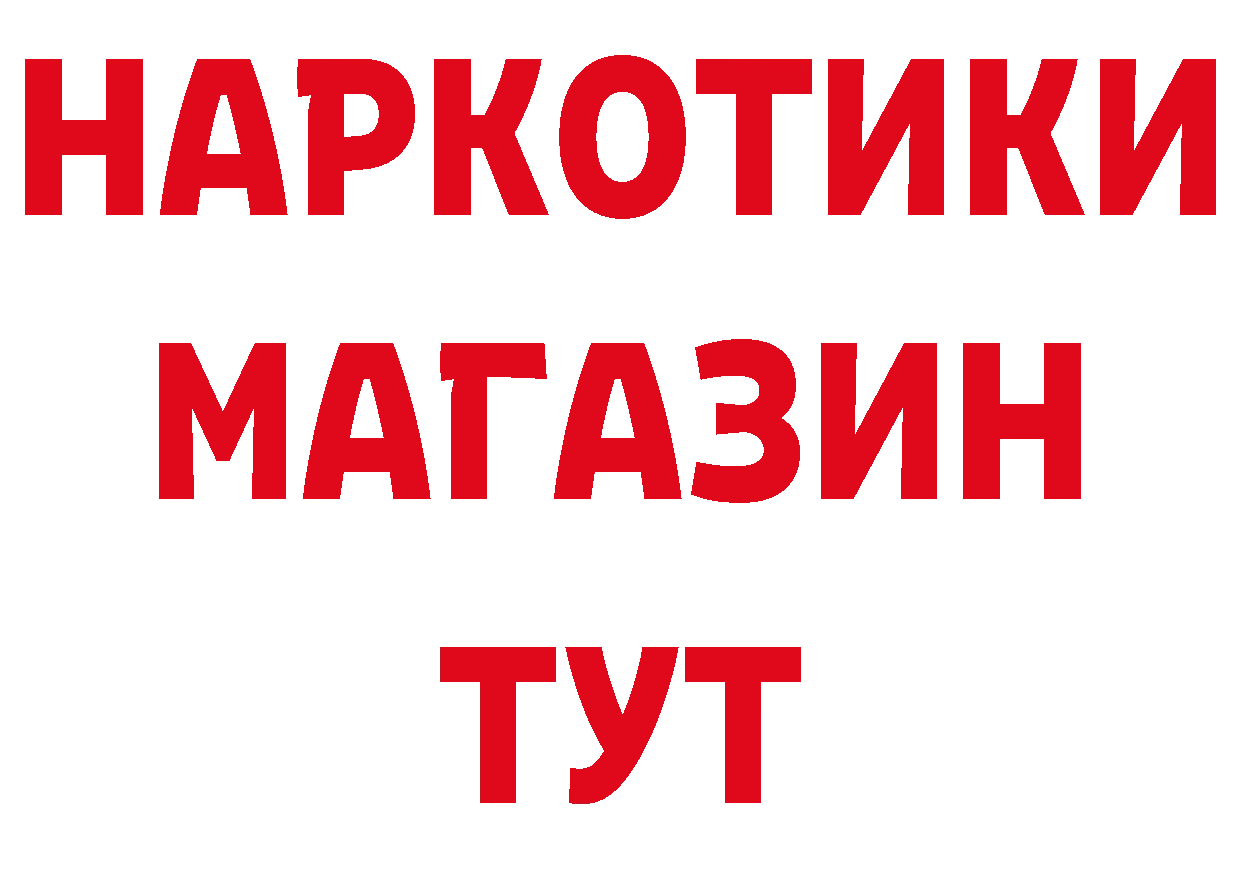 НАРКОТИКИ
МАГАЗИН
ТУТ